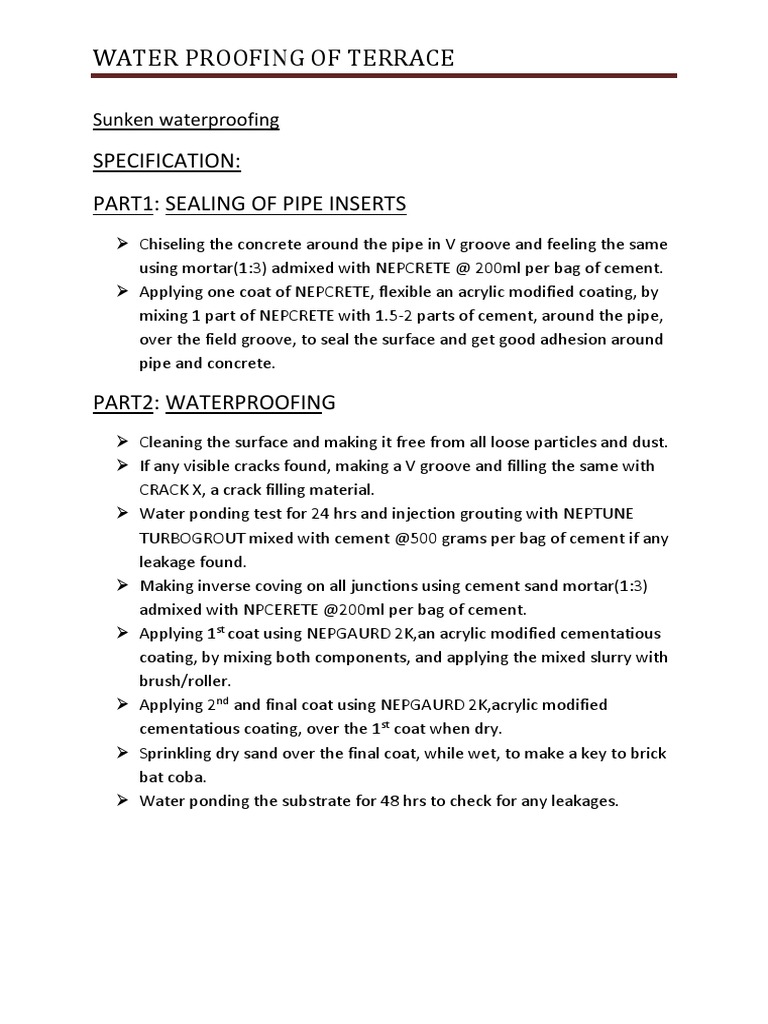 WATER PROOFING OF TERRACE

Sunken waterproofing

SPECIFICATION:

PART1: SEALING OF PIPE INSERTS

➢ Chiseling the concrete around the pipe in V groove and feeling the same using mortar(1:3) admixed with NEPCRETE @ 200ml per bag of cement.
➢ Applying one coat of NEPCRETE, flexible an acrylic modified coating, by mixing 1 part of NEPCRETE with 1.5-2 parts of cement, around the pipe, over the field groove, to seal the surface and get good adhesion around pipe and concrete.

PART2: WATERPROOFING

➢ Cleaning the surface and making it free from all loose particles and dust.
➢ If any visible cracks found, making a V groove and filling the same with CRACK X, a crack filling material.
➢ Water ponding test for 24 hrs and injection grouting with NEPTUNE TURBOGROUT mixed with cement @500 grams per bag of cement if any leakage found.
➢ Making inverse coving on all junctions using cement sand mortar(1:3) admixed with NPCERETE @200ml per bag of cement.
➢ Applying 1$^{st}$ coat using NEPGAURD 2K,an acrylic modified cementatious coating, by mixing both components, and applying the mixed slurry with brush/roller.
➢ Applying 2$^{nd}$ and final coat using NEPGAURD 2K,acrylic modified cementatious coating, over the 1$^{st}$ coat when dry.
➢ Sprinkling dry sand over the final coat, while wet, to make a key to brick bat coba.
➢ Water ponding the substrate for 48 hrs to check for any leakages.